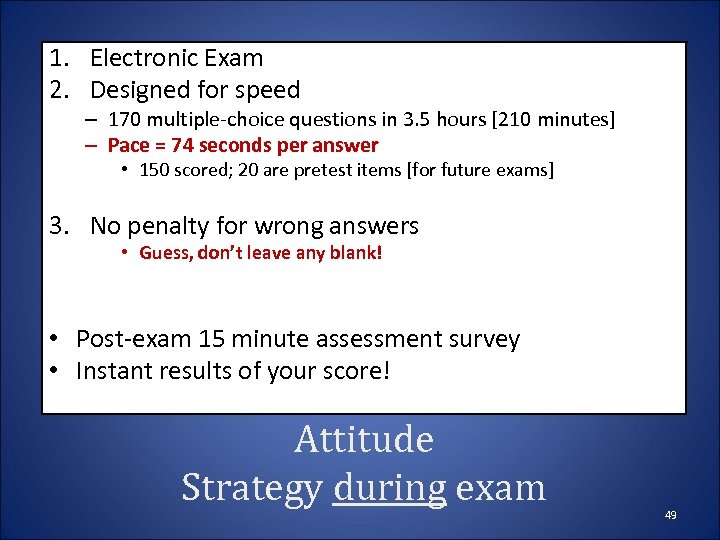 1. Electronic Exam
2. Designed for speed
– 170 multiple-choice questions in 3.5 hours [210 minutes]
– Pace = 74 seconds per answer
• 150 scored; 20 are pretest items [for future exams]

3. No penalty for wrong answers
• Guess, don't leave any blank!

• Post-exam 15 minute assessment survey
• Instant results of your score!

Attitude
Strategy during exam

49